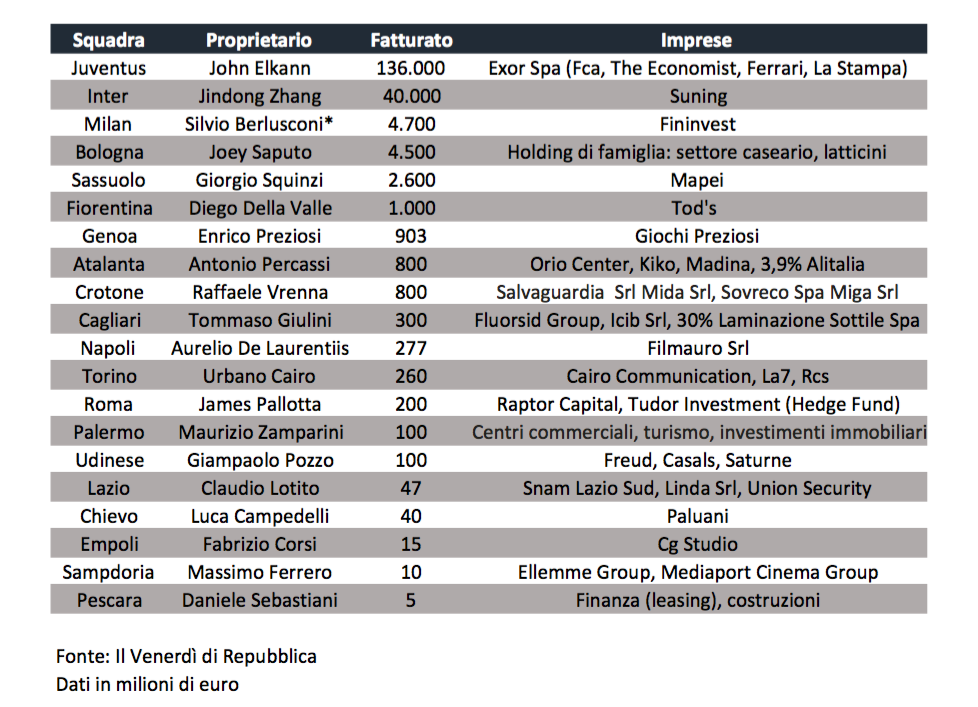 | Squadra | Proprietario | Fatturato | Imprese |
|---|---|---|---|
| Juventus | John Elkann | 136.000 | Exor Spa (Fca, The Economist, Ferrari, La Stampa) |
| Inter | Jindong Zhang | 40.000 | Suning |
| Milan | Silvio Berlusconi* | 4.700 | Fininvest |
| Bologna | Joey Saputo | 4.500 | Holding di famiglia: settore caseario, latticini |
| Sassuolo | Giorgio Squinzi | 2.600 | Mapei |
| Fiorentina | Diego Della Valle | 1.000 | Tod's |
| Genoa | Enrico Preziosi | 903 | Giochi Preziosi |
| Atalanta | Antonio Percassi | 800 | Orio Center, Kiko, Madina, 3,9% Alitalia |
| Crotone | Raffaele Vrenna | 800 | Salvaguardia Srl Mida Srl, Sovreco Spa Miga Srl |
| Cagliari | Tommaso Giulini | 300 | Fluorsid Group, Icib Srl, 30% Laminazione Sottile Spa |
| Napoli | Aurelio De Laurentiis | 277 | Filmauro Srl |
| Torino | Urbano Cairo | 260 | Cairo Communication, La7, Rcs |
| Roma | James Pallotta | 200 | Raptor Capital, Tudor Investment (Hedge Fund) |
| Palermo | Maurizio Zamparini | 100 | Centri commerciali, turismo, investimenti immobiliari |
| Udinese | Giampaolo Pozzo | 100 | Freud, Casals, Saturne |
| Lazio | Claudio Lotito | 47 | Snam Lazio Sud, Linda Srl, Union Security |
| Chievo | Luca Campedelli | 40 | Paluani |
| Empoli | Fabrizio Corsi | 15 | Cg Studio |
| Sampdoria | Massimo Ferrero | 10 | Ellemme Group, Mediaport Cinema Group |
| Pescara | Daniele Sebastiani | 5 | Finanza (leasing), costruzioni |

Fonte: Il Venerdì di Repubblica
Dati in milioni di euro